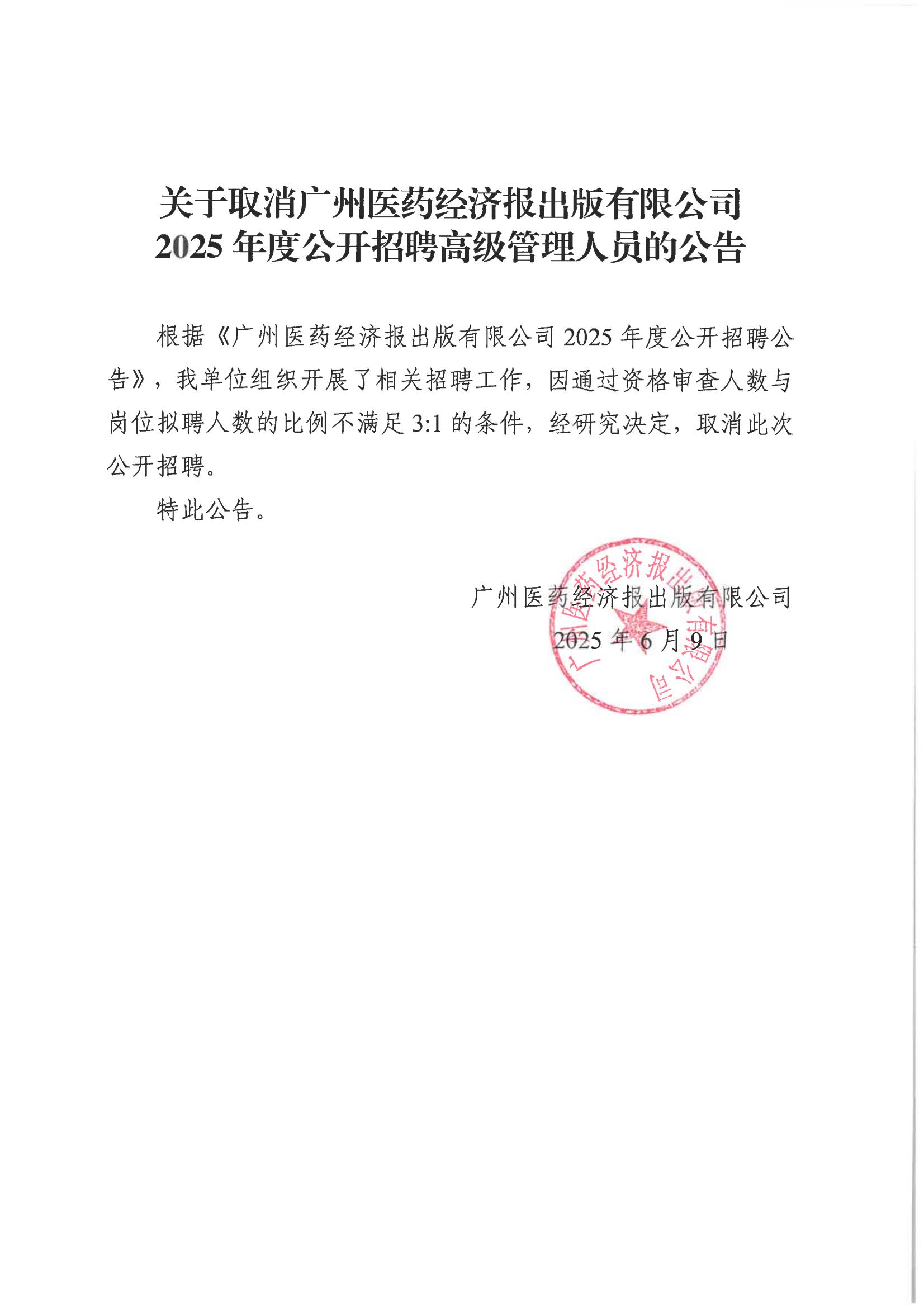 关于取消广州医药经济报出版有限公司
2025 年度公开招聘高级管理人员的公告

根据《广州医药经济报出版有限公司 2025 年度公开招聘公告》，我单位组织开展了相关招聘工作，因通过资格审查人数与岗位拟聘人数的比例不满足 3:1 的条件，经研究决定，取消此次公开招聘。

特此公告。

广州医药经济报出版有限公司
2025 年 6 月 9 日

广州医药经济报出版有限公司